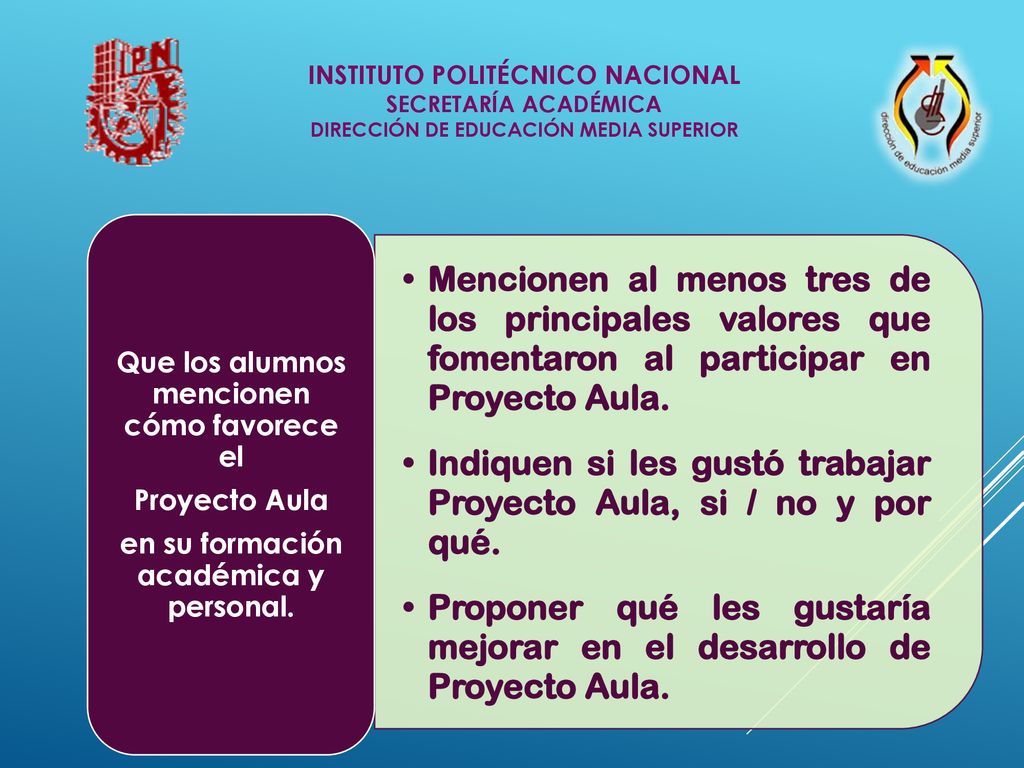 IPN

INSTITUTO POLITÉCNICO NACIONAL
SECRETARÍA ACADÉMICA
DIRECCIÓN DE EDUCACIÓN MEDIA SUPERIOR

dirección de educación media superior

Que los alumnos mencionen cómo favorece el

Proyecto Aula

en su formación académica y personal.

• Mencionen al menos tres de los principales valores que fomentaron al participar en Proyecto Aula.

• Indiquen si les gustó trabajar Proyecto Aula, si / no y por qué.

• Proponer qué les gustaría mejorar en el desarrollo de Proyecto Aula.